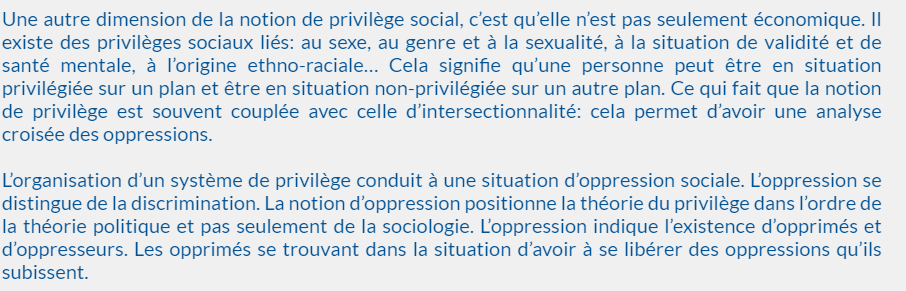 Une autre dimension de la notion de privilège social, c'est qu'elle n'est pas seulement économique. Il existe des privilèges sociaux liés: au sexe, au genre et à la sexualité, à la situation de validité et de santé mentale, à l'origine ethno-raciale… Cela signifie qu'une personne peut être en situation privilégiée sur un plan et être en situation non-privilégiée sur un autre plan. Ce qui fait que la notion de privilège est souvent couplée avec celle d'intersectionnalité: cela permet d'avoir une analyse croisée des oppressions.

L'organisation d'un système de privilège conduit à une situation d'oppression sociale. L'oppression se distingue de la discrimination. La notion d'oppression positionne la théorie du privilège dans l'ordre de la théorie politique et pas seulement de la sociologie. L'oppression indique l'existence d'opprimés et d'oppresseurs. Les opprimés se trouvant dans la situation d'avoir à se libérer des oppressions qu'ils subissent.